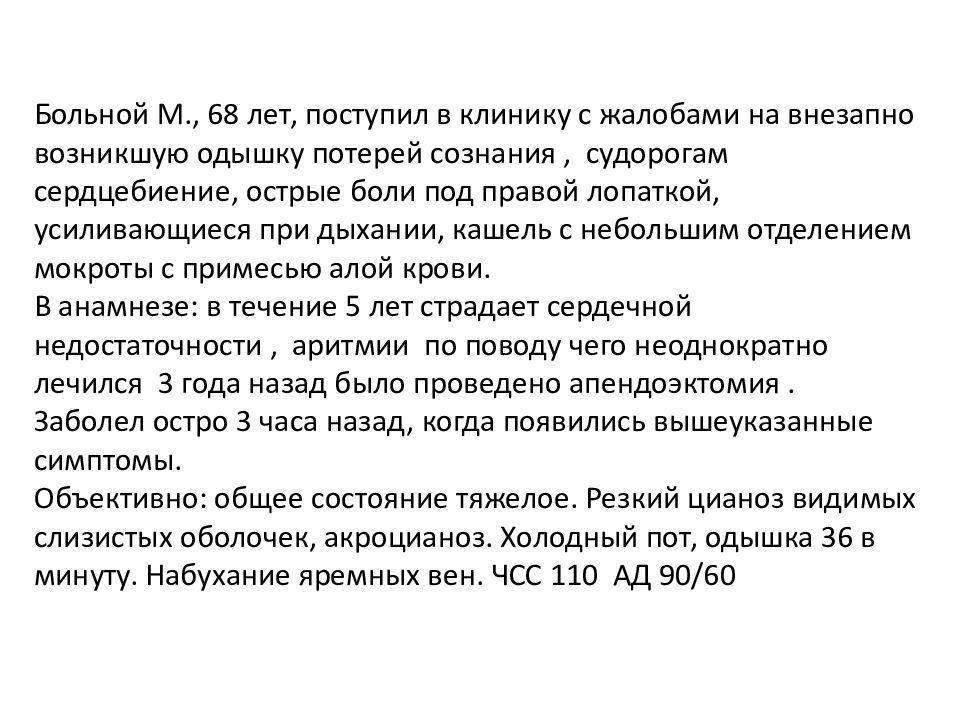 Больной М., 68 лет, поступил в клинику с жалобами на внезапно возникшую одышку потерей сознания , судорогам сердцебиение, острые боли под правой лопаткой, усиливающиеся при дыхании, кашель с небольшим отделением мокроты с примесью алой крови.
В анамнезе: в течение 5 лет страдает сердечной недостаточности , аритмии по поводу чего неоднократно лечился 3 года назад было проведено апендоэктомия .
Заболел остро 3 часа назад, когда появились вышеуказанные симптомы.
Объективно: общее состояние тяжелое. Резкий цианоз видимых слизистых оболочек, акроцианоз. Холодный пот, одышка 36 в минуту. Набухание яремных вен. ЧСС 110 АД 90/60